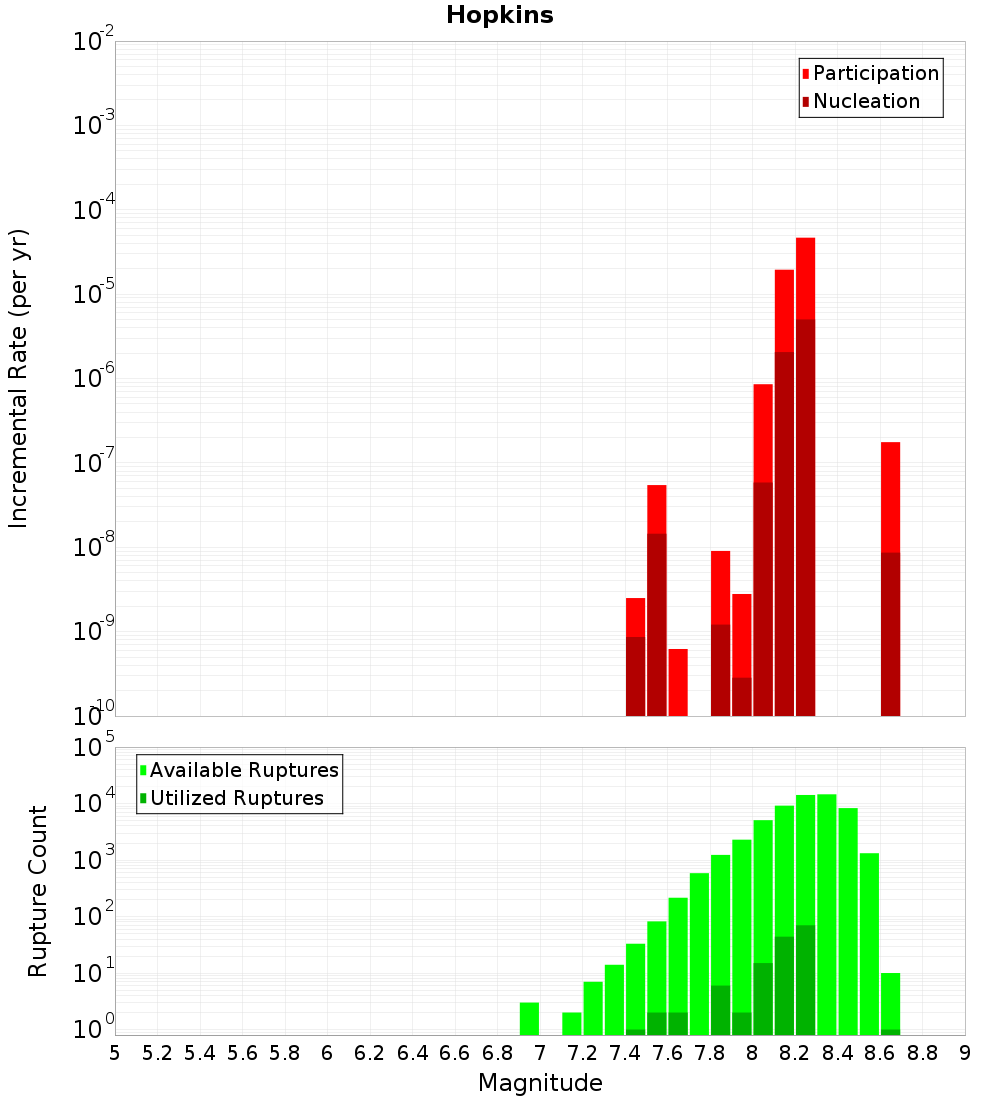 Hopkins

Participation
Nucleation

Incremental Rate (per yr)

$10^{-2}$
$10^{-3}$
$10^{-4}$
$10^{-5}$
$10^{-6}$
$10^{-7}$
$10^{-8}$
$10^{-9}$
$10^{-10}$

Available Ruptures
Utilized Ruptures

Rupture Count

$10^{5}$
$10^{4}$
$10^{3}$
$10^{2}$
$10^{1}$
$10^{0}$

5 5.2 5.4 5.6 5.8 6 6.2 6.4 6.6 6.8 7 7.2 7.4 7.6 7.8 8 8.2 8.4 8.6 8.8 9

Magnitude